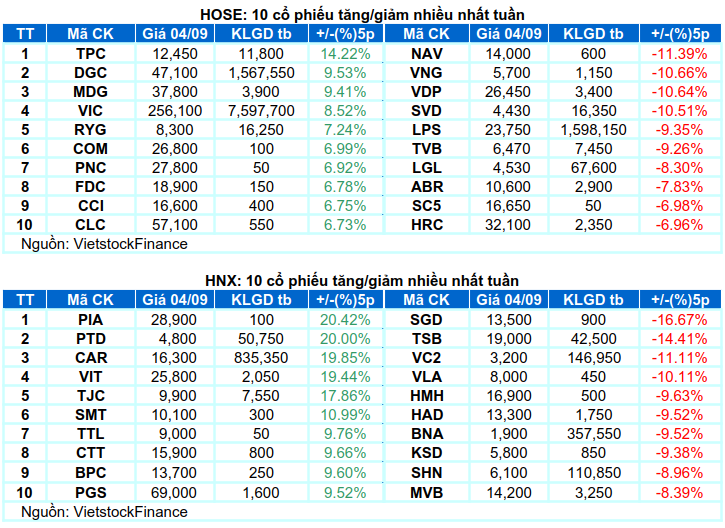 HOSE: 10 cổ phiếu tăng/giảm nhiều nhất tuần

| TT | Mã CK | Giá 04/09 | KLGD tb | +/-(%)5p | Mã CK | Giá 04/09 | KLGD tb | +/-(%)5p |
|---|---|---|---|---|---|---|---|---|
| 1 | TPC | 12,450 | 11,800 | 14.22% | NAV | 14,000 | 600 | -11.39% |
| 2 | DGC | 47,100 | 1,567,550 | 9.53% | VNG | 5,700 | 1,150 | -10.66% |
| 3 | MDG | 37,800 | 3,900 | 9.41% | VDP | 26,450 | 3,400 | -10.64% |
| 4 | VIC | 256,100 | 7,597,700 | 8.52% | SVD | 4,430 | 16,350 | -10.51% |
| 5 | RYG | 8,300 | 16,250 | 7.24% | LPS | 23,750 | 1,598,150 | -9.35% |
| 6 | COM | 26,800 | 100 | 6.99% | TVB | 6,470 | 7,450 | -9.26% |
| 7 | PNC | 27,800 | 50 | 6.92% | LGL | 4,530 | 67,600 | -8.30% |
| 8 | FDC | 18,900 | 150 | 6.78% | ABR | 10,600 | 2,900 | -7.83% |
| 9 | CCI | 16,600 | 400 | 6.75% | SC5 | 16,650 | 50 | -6.98% |
| 10 | CLC | 57,100 | 550 | 6.73% | HRC | 32,100 | 2,350 | -6.96% |

Nguồn: VietstockFinance

HNX: 10 cổ phiếu tăng/giảm nhiều nhất tuần

| TT | Mã CK | Giá 04/09 | KLGD tb | +/-(%)5p | Mã CK | Giá 04/09 | KLGD tb | +/-(%)5p |
|---|---|---|---|---|---|---|---|---|
| 1 | PIA | 28,900 | 100 | 20.42% | SGD | 13,500 | 900 | -16.67% |
| 2 | PTD | 4,800 | 50,750 | 20.00% | TSB | 19,000 | 42,500 | -14.41% |
| 3 | CAR | 16,300 | 835,350 | 19.85% | VC2 | 3,200 | 146,950 | -11.11% |
| 4 | VIT | 25,800 | 2,050 | 19.44% | VLA | 8,000 | 450 | -10.11% |
| 5 | TJC | 9,900 | 7,550 | 17.86% | HMH | 16,900 | 500 | -9.63% |
| 6 | SMT | 10,100 | 300 | 10.99% | HAD | 13,300 | 1,750 | -9.52% |
| 7 | TTL | 9,000 | 50 | 9.76% | BNA | 1,900 | 357,550 | -9.52% |
| 8 | CTT | 15,900 | 800 | 9.66% | KSD | 5,800 | 850 | -9.38% |
| 9 | BPC | 13,700 | 250 | 9.60% | SHN | 6,100 | 110,850 | -8.96% |
| 10 | PGS | 69,000 | 1,600 | 9.52% | MVB | 14,200 | 3,250 | -8.39% |

Nguồn: VietstockFinance